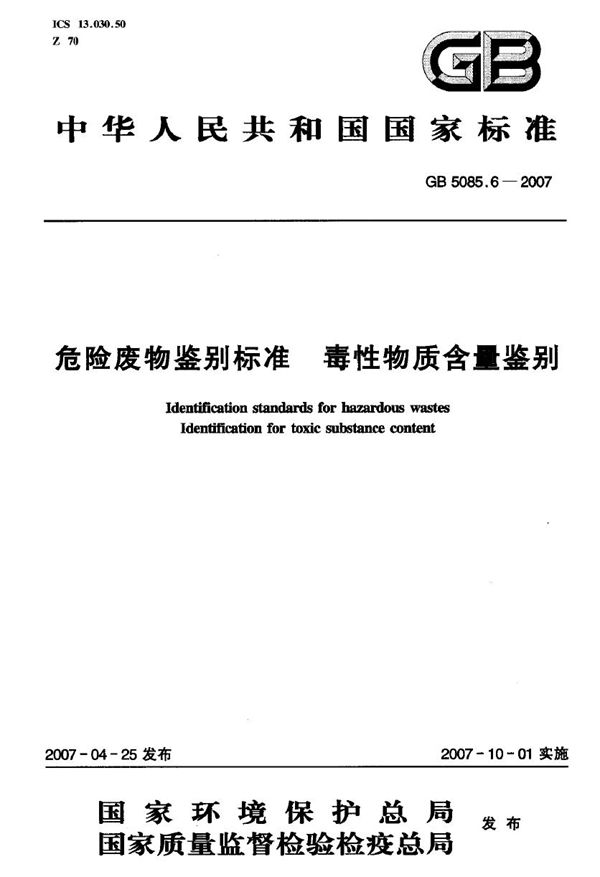 ICS 13.030.50
Z 70

GB

中华人民共和国国家标准

GB 5085.6—2007

危险废物鉴别标准　毒性物质含量鉴别

Identification standards for hazardous wastes
Identification for toxic substance content

2007-04-25 发布

2007-10-01 实施

国家环境保护总局
国家质量监督检验检疫总局
发布